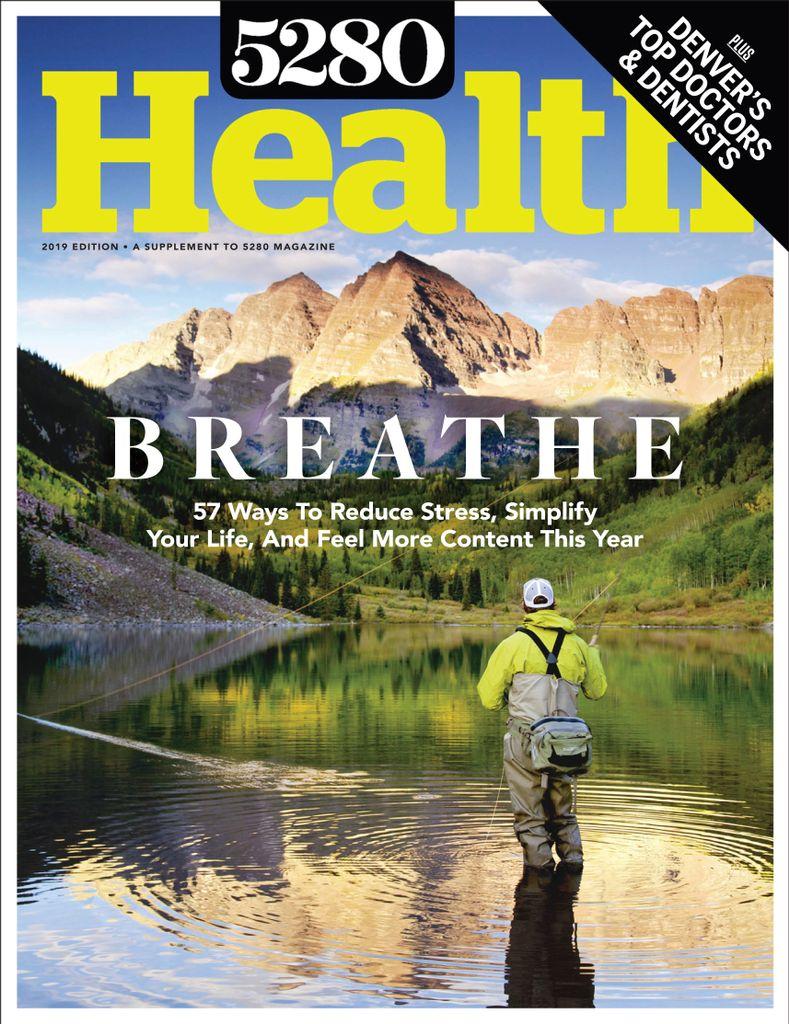 5280

Health

PLUS
DENVER'S
TOP DOCTORS
& DENTISTS

2019 EDITION • A SUPPLEMENT TO 5280 MAGAZINE

BREATHE

57 Ways To Reduce Stress, Simplify Your Life, And Feel More Content This Year